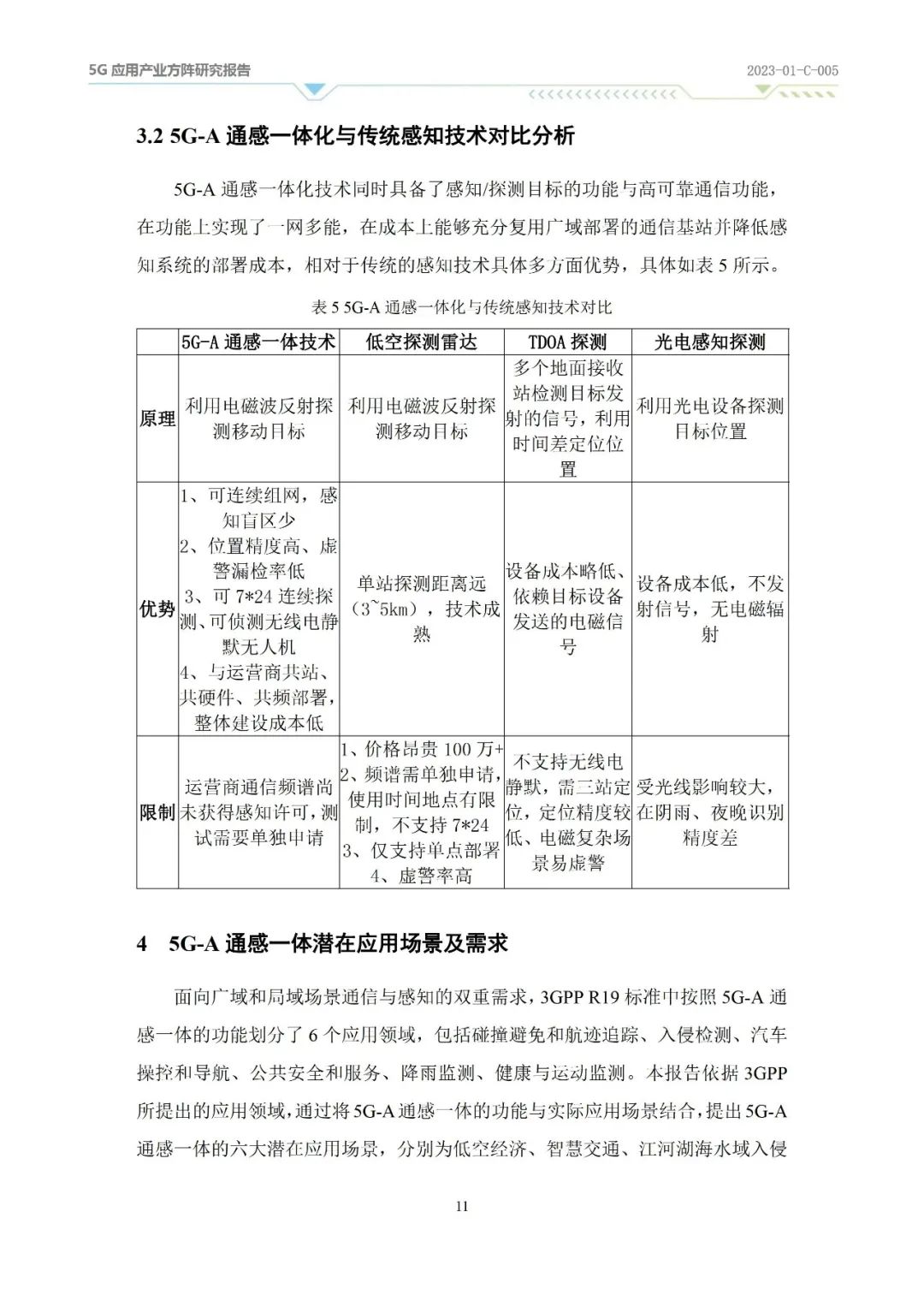 5G 应用产业方阵研究报告

2023-01-C-005

3.2 5G-A 通感一体化与传统感知技术对比分析

5G-A 通感一体化技术同时具备了感知/探测目标的功能与高可靠通信功能，在功能上实现了一网多能，在成本上能够充分复用广域部署的通信基站并降低感知系统的部署成本，相对于传统的感知技术具体多方面优势，具体如表 5 所示。

表 5 5G-A 通感一体化与传统感知技术对比

| | 5G-A 通感一体技术 | 低空探测雷达 | TDOA 探测 | 光电感知探测 |
|---|---|---|---|---|
| 原理 | 利用电磁波反射探测移动目标 | 利用电磁波反射探测移动目标 | 多个地面接收站检测目标发射的信号，利用时间差定位位置 | 利用光电设备探测目标位置 |
| 优势 | 1、可连续组网，感知盲区少 2、位置精度高、虚警漏检率低 3、可 7*24 连续探测、可侦测无线电静默无人机 4、与运营商共站、共硬件、共频部署，整体建设成本低 | 单站探测距离远（3~5km），技术成熟 | 设备成本略低、依赖目标设备发送的电磁信号 | 设备成本低，不发射信号，无电磁辐射 |
| 限制 | 运营商通信频谱尚未获得感知许可，测试需要单独申请 | 1、价格昂贵 100 万+ 2、频谱需单独申请，使用时间地点有限制，不支持 7*24 3、仅支持单点部署 4、虚警率高 | 不支持无线电静默，需三站定位，定位精度较低、电磁复杂场景易虚警 | 受光线影响较大，在阴雨、夜晚识别精度差 |

4 5G-A 通感一体潜在应用场景及需求

面向广域和局域场景通信与感知的双重需求，3GPP R19 标准中按照 5G-A 通感一体的功能划分了 6 个应用领域，包括碰撞避免和航迹追踪、入侵检测、汽车操控和导航、公共安全和服务、降雨监测、健康与运动监测。本报告依据 3GPP 所提出的应用领域，通过将 5G-A 通感一体的功能与实际应用场景结合，提出 5G-A 通感一体的六大潜在应用场景，分别为低空经济、智慧交通、江河湖海水域入侵

11